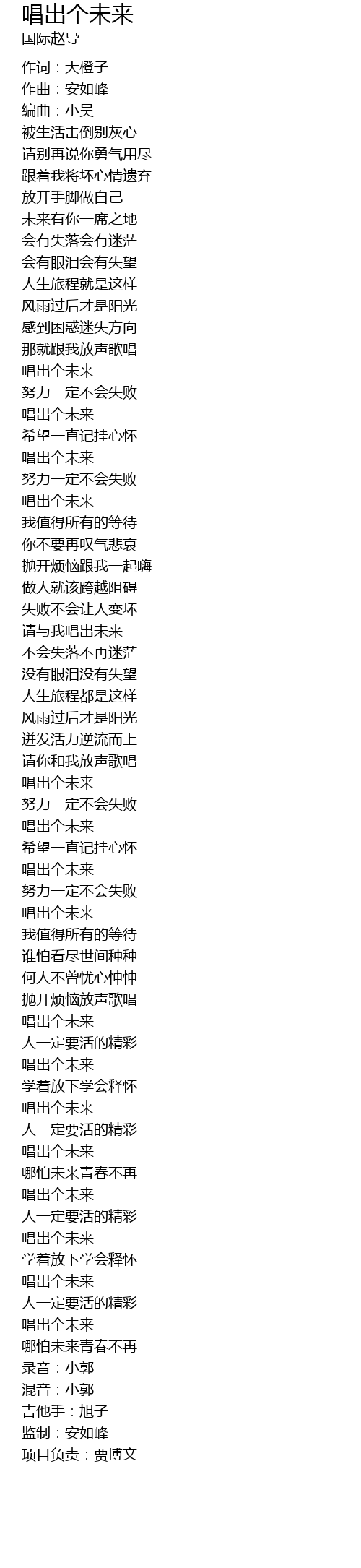 唱出个未来
国际赵导

作词：大橙子
作曲：安如峰
编曲：小吴
被生活击倒别灰心
请别再说你勇气用尽
跟着我将坏心情遗弃
放开手脚做自己
未来有你一席之地
会有失落会有迷茫
会有眼泪会有失望
人生旅程就是这样
风雨过后才是阳光
感到困惑迷失方向
那就跟我放声歌唱
唱出个未来
努力一定不会失败
唱出个未来
希望一直记挂心怀
唱出个未来
努力一定不会失败
唱出个未来
我值得所有的等待
你不要再叹气悲哀
抛开烦恼跟我一起嗨
做人就该跨越阻碍
失败不会让人变坏
请与我唱出未来
不会失落不再迷茫
没有眼泪没有失望
人生旅程都是这样
风雨过后才是阳光
迸发活力逆流而上
请你和我放声歌唱
唱出个未来
努力一定不会失败
唱出个未来
希望一直记挂心怀
唱出个未来
努力一定不会失败
唱出个未来
我值得所有的等待
谁怕看尽世间种种
何人不曾忧心忡忡
抛开烦恼放声歌唱
唱出个未来
人一定要活的精彩
唱出个未来
学着放下学会释怀
唱出个未来
人一定要活的精彩
唱出个未来
哪怕未来青春不再
唱出个未来
人一定要活的精彩
唱出个未来
学着放下学会释怀
唱出个未来
人一定要活的精彩
唱出个未来
哪怕未来青春不再
录音：小郭
混音：小郭
吉他手：旭子
监制：安如峰
项目负责：贾博文